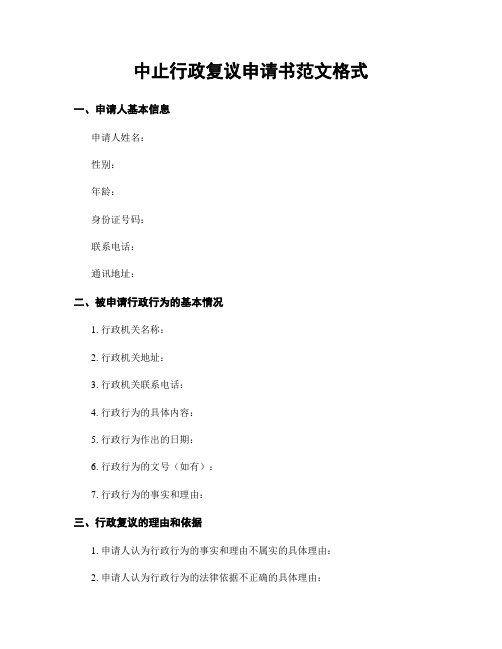 中止行政复议申请书范文格式

一、申请人基本信息

申请人姓名：

性别：

年龄：

身份证号码：

联系电话：

通讯地址：

二、被申请行政行为的基本情况

1. 行政机关名称：

2. 行政机关地址：

3. 行政机关联系电话：

4. 行政行为的具体内容：

5. 行政行为作出的日期：

6. 行政行为的文号（如有）：

7. 行政行为的事实和理由：

三、行政复议的理由和依据

1. 申请人认为行政行为的事实和理由不属实的具体理由：

2. 申请人认为行政行为的法律依据不正确的具体理由：